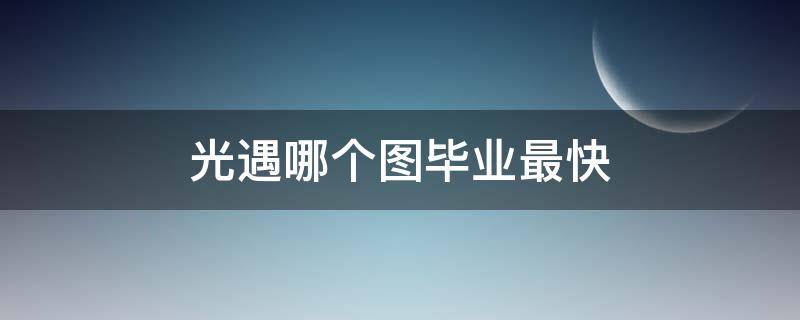 光遇哪个图毕业最快